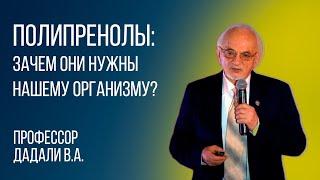 ПОЛИПРЕНОЛЫ:
ЗАЧЕМ ОНИ НУЖНЫ НАШЕМУ ОРГАНИЗМУ?

ПРОФЕССОР ДАДАЛИ В.А.